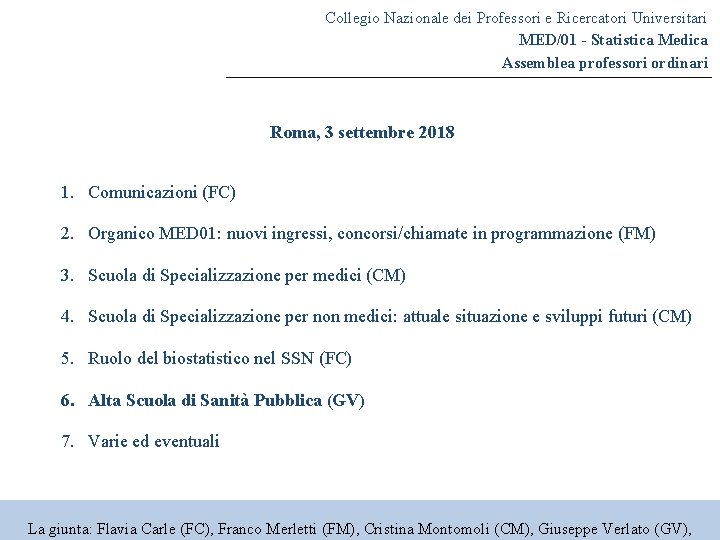 Collegio Nazionale dei Professori e Ricercatori Universitari
MED/01 - Statistica Medica
Assemblea professori ordinari

Roma, 3 settembre 2018

1. Comunicazioni (FC)

2. Organico MED01: nuovi ingressi, concorsi/chiamate in programmazione (FM)

3. Scuola di Specializzazione per medici (CM)

4. Scuola di Specializzazione per non medici: attuale situazione e sviluppi futuri (CM)

5. Ruolo del biostatistico nel SSN (FC)

6. Alta Scuola di Sanità Pubblica (GV)

7. Varie ed eventuali

La giunta: Flavia Carle (FC), Franco Merletti (FM), Cristina Montomoli (CM), Giuseppe Verlato (GV),